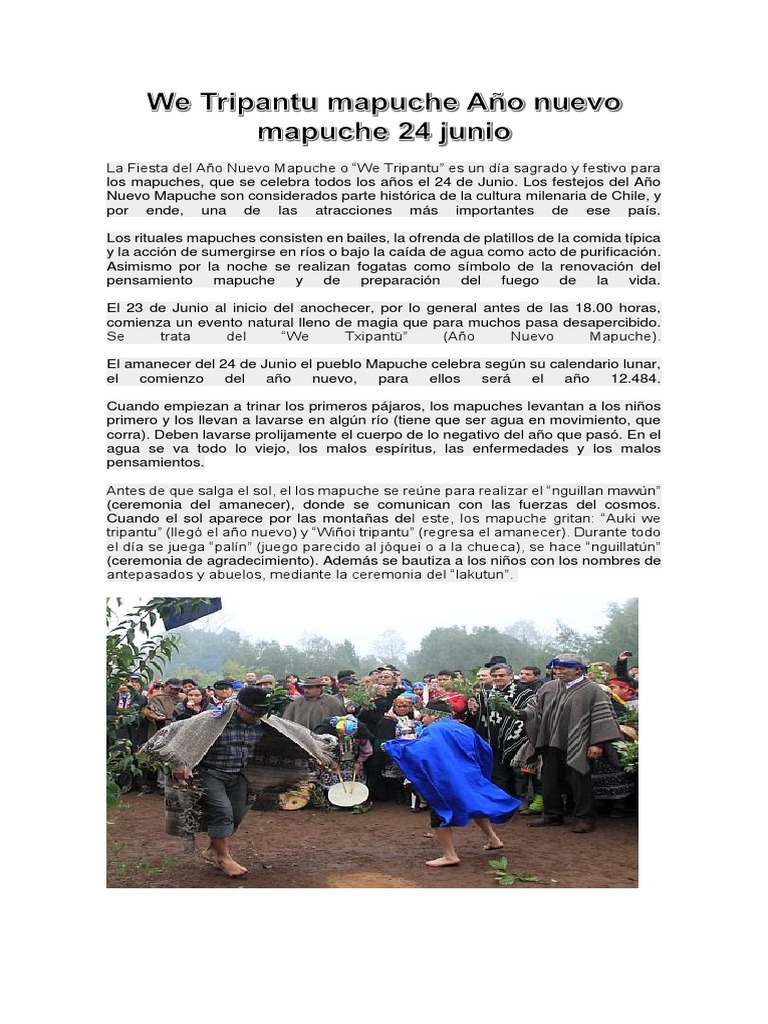 We Tripantu mapuche Año nuevo mapuche 24 junio

La Fiesta del Año Nuevo Mapuche o "We Tripantu" es un día sagrado y festivo para los mapuches, que se celebra todos los años el 24 de Junio. Los festejos del Año Nuevo Mapuche son considerados parte histórica de la cultura milenaria de Chile, y por ende, una de las atracciones más importantes de ese país.

Los rituales mapuches consisten en bailes, la ofrenda de platillos de la comida típica y la acción de sumergirse en ríos o bajo la caída de agua como acto de purificación. Asimismo por la noche se realizan fogatas como símbolo de la renovación del pensamiento mapuche y de preparación del fuego de la vida.

El 23 de Junio al inicio del anochecer, por lo general antes de las 18.00 horas, comienza un evento natural lleno de magia que para muchos pasa desapercibido. Se trata del "We Txipantü" (Año Nuevo Mapuche).

El amanecer del 24 de Junio el pueblo Mapuche celebra según su calendario lunar, el comienzo del año nuevo, para ellos será el año 12.484.

Cuando empiezan a trinar los primeros pájaros, los mapuches levantan a los niños primero y los llevan a lavarse en algún río (tiene que ser agua en movimiento, que corra). Deben lavarse prolijamente el cuerpo de lo negativo del año que pasó. En el agua se va todo lo viejo, los malos espíritus, las enfermedades y los malos pensamientos.

Antes de que salga el sol, el los mapuche se reúne para realizar el "nguillan mawún" (ceremonia del amanecer), donde se comunican con las fuerzas del cosmos. Cuando el sol aparece por las montañas del este, los mapuche gritan: "Auki we tripantu" (llegó el año nuevo) y "Wiñoi tripantu" (regresa el amanecer). Durante todo el día se juega "palín" (juego parecido al jóquei o a la chueca), se hace "nguillatún" (ceremonia de agradecimiento). Además se bautiza a los niños con los nombres de antepasados y abuelos, mediante la ceremonia del "lakutun".